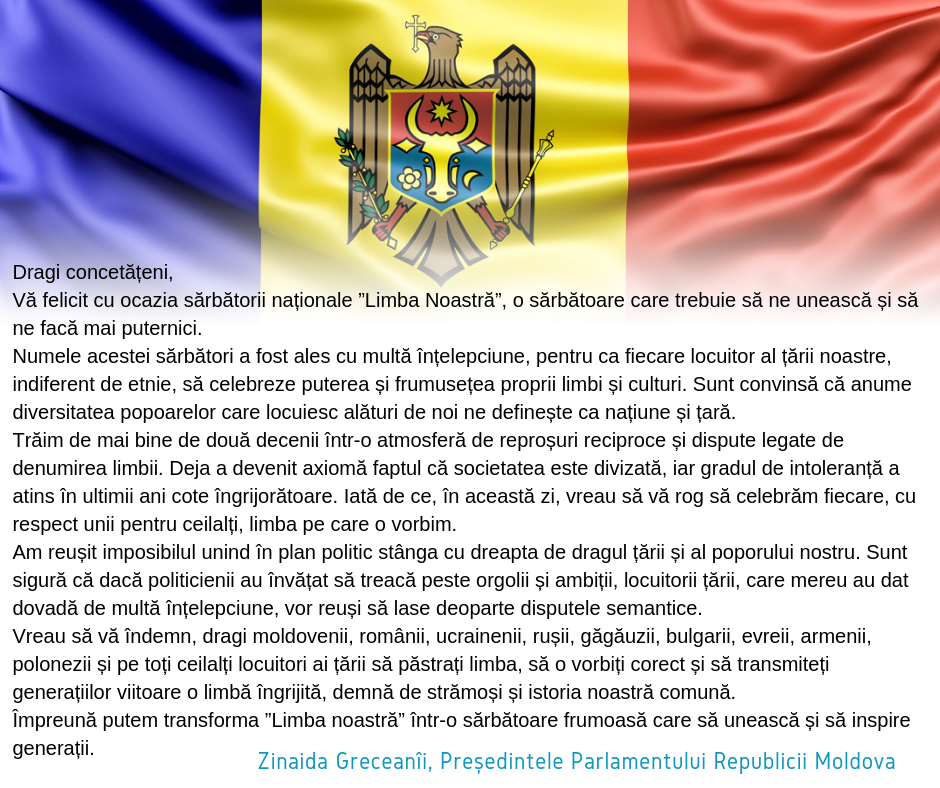 Dragi concetățeni,
Vă felicit cu ocazia sărbătorii naționale ”Limba Noastră”, o sărbătoare care trebuie să ne unească și să ne facă mai puternici.
Numele acestei sărbători a fost ales cu multă înțelepciune, pentru ca fiecare locuitor al țării noastre, indiferent de etnie, să celebreze puterea și frumusețea proprii limbi și culturi. Sunt convinsă că anume diversitatea popoarelor care locuiesc alături de noi ne definește ca națiune și țară.
Trăim de mai bine de două decenii într-o atmosferă de reproșuri reciproce și dispute legate de denumirea limbii. Deja a devenit axiomă faptul că societatea este divizată, iar gradul de intoleranță a atins în ultimii ani cote îngrijorătoare. Iată de ce, în această zi, vreau să vă rog să celebrăm fiecare, cu respect unii pentru ceilalți, limba pe care o vorbim.
Am reușit imposibilul unind în plan politic stânga cu dreapta de dragul țării și al poporului nostru. Sunt sigură că dacă politicienii au învățat să treacă peste orgolii și ambiții, locuitorii țării, care mereu au dat dovadă de multă înțelepciune, vor reuși să lase deoparte disputele semantice.
Vreau să vă îndemn, dragi moldovenii, românii, ucrainenii, rușii, găgăuzii, bulgarii, evreii, armenii, polonezii și pe toți ceilalți locuitori ai țării să păstrați limba, să o vorbiți corect și să transmiteți generațiilor viitoare o limbă îngrijită, demnă de strămoși și istoria noastră comună.
Împreună putem transforma ”Limba noastră” într-o sărbătoare frumoasă care să unească și să inspire generații.
Zinaida Greceanîi, Președintele Parlamentului Republicii Moldova